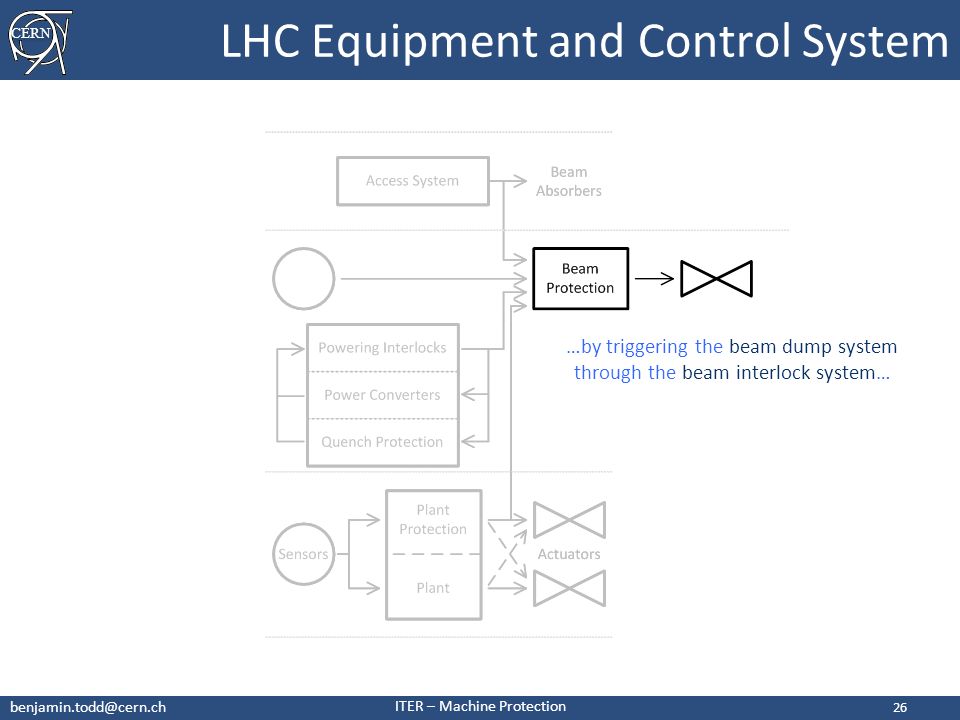 CERN

LHC Equipment and Control System

Access System

Beam Absorbers

Beam Protection

Powering Interlocks

Power Converters

Quench Protection

…by triggering the beam dump system through the beam interlock system…

Sensors

Plant Protection

Plant

Actuators

benjamin.todd@cern.ch

ITER – Machine Protection

26